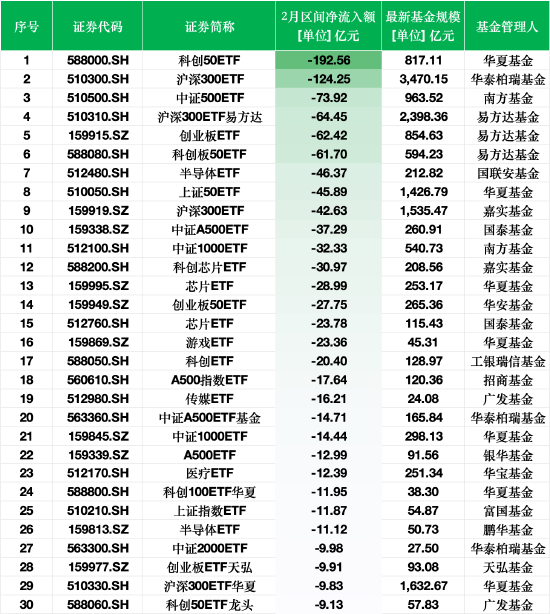 | 序号 | 证券代码 | 证券简称 | 2月区间净流入额 [单位] 亿元 | 最新基金规模 [单位] 亿元 | 基金管理人 |
|---|---|---|---|---|---|
| 1 | 588000.SH | 科创50ETF | -192.56 | 817.11 | 华夏基金 |
| 2 | 510300.SH | 沪深300ETF | -124.25 | 3,470.15 | 华泰柏瑞基金 |
| 3 | 510500.SH | 中证500ETF | -73.92 | 963.52 | 南方基金 |
| 4 | 510310.SH | 沪深300ETF易方达 | -64.45 | 2,398.36 | 易方达基金 |
| 5 | 159915.SZ | 创业板ETF | -62.42 | 854.63 | 易方达基金 |
| 6 | 588080.SH | 科创板50ETF | -61.70 | 594.23 | 易方达基金 |
| 7 | 512480.SH | 半导体ETF | -46.37 | 212.82 | 国联安基金 |
| 8 | 510050.SH | 上证50ETF | -45.89 | 1,426.79 | 华夏基金 |
| 9 | 159919.SZ | 沪深300ETF | -42.63 | 1,535.47 | 嘉实基金 |
| 10 | 159338.SZ | 中证A500ETF | -37.29 | 260.91 | 国泰基金 |
| 11 | 512100.SH | 中证1000ETF | -32.33 | 540.73 | 南方基金 |
| 12 | 588200.SH | 科创芯片ETF | -30.97 | 208.56 | 嘉实基金 |
| 13 | 159995.SZ | 芯片ETF | -28.99 | 253.17 | 华夏基金 |
| 14 | 159949.SZ | 创业板50ETF | -27.75 | 265.36 | 华安基金 |
| 15 | 512760.SH | 芯片ETF | -23.78 | 115.43 | 国泰基金 |
| 16 | 159869.SZ | 游戏ETF | -23.36 | 45.31 | 华夏基金 |
| 17 | 588050.SH | 科创ETF | -20.40 | 128.97 | 工银瑞信基金 |
| 18 | 560610.SH | A500指数ETF | -17.64 | 120.36 | 招商基金 |
| 19 | 512980.SH | 传媒ETF | -16.21 | 24.08 | 广发基金 |
| 20 | 563360.SH | 中证A500ETF基金 | -14.71 | 165.84 | 华泰柏瑞基金 |
| 21 | 159845.SZ | 中证1000ETF | -14.44 | 298.13 | 华夏基金 |
| 22 | 159339.SZ | A500ETF | -12.99 | 91.56 | 银华基金 |
| 23 | 512170.SH | 医疗ETF | -12.39 | 251.34 | 华宝基金 |
| 24 | 588800.SH | 科创100ETF华夏 | -11.95 | 38.30 | 华夏基金 |
| 25 | 510210.SH | 上证指数ETF | -11.87 | 54.87 | 富国基金 |
| 26 | 159813.SZ | 半导体ETF | -11.12 | 50.73 | 鹏华基金 |
| 27 | 563300.SH | 中证2000ETF | -9.98 | 27.50 | 华泰柏瑞基金 |
| 28 | 159977.SZ | 创业板ETF天弘 | -9.91 | 93.08 | 天弘基金 |
| 29 | 510330.SH | 沪深300ETF华夏 | -9.83 | 1,632.67 | 华夏基金 |
| 30 | 588060.SH | 科创50ETF龙头 | -9.13 | 57.83 | 广发基金 |